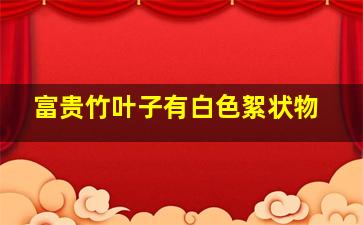 富贵竹叶子有白色絮状物